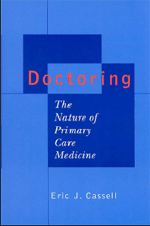 Doctoring

The Nature of Primary Care Medicine

Eric J. Cassell